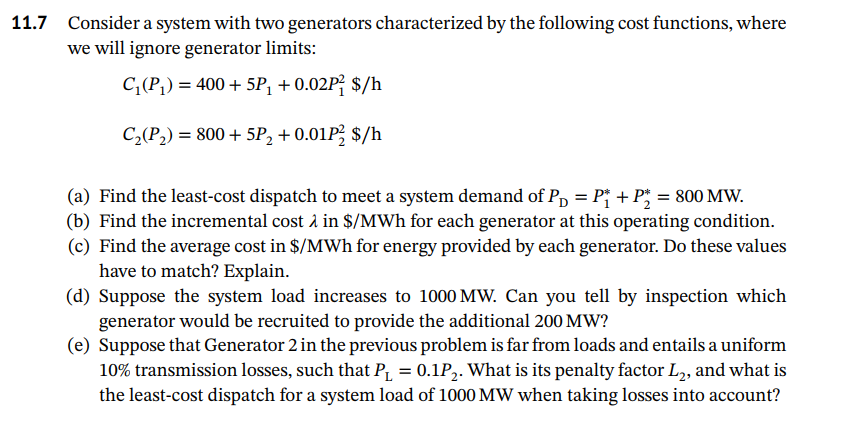 **11.7** Consider a system with two generators characterized by the following cost functions, where we will ignore generator limits:

$C_1(P_1) = 400 + 5P_1 + 0.02P_1^2$ \$/h

$C_2(P_2) = 800 + 5P_2 + 0.01P_2^2$ \$/h

(a) Find the least-cost dispatch to meet a system demand of $P_D = P_1^* + P_2^* = 800$ MW.
(b) Find the incremental cost $\lambda$ in \$/MWh for each generator at this operating condition.
(c) Find the average cost in \$/MWh for energy provided by each generator. Do these values have to match? Explain.
(d) Suppose the system load increases to 1000 MW. Can you tell by inspection which generator would be recruited to provide the additional 200 MW?
(e) Suppose that Generator 2 in the previous problem is far from loads and entails a uniform 10% transmission losses, such that $P_L = 0.1P_2$. What is its penalty factor $L_2$, and what is the least-cost dispatch for a system load of 1000 MW when taking losses into account?